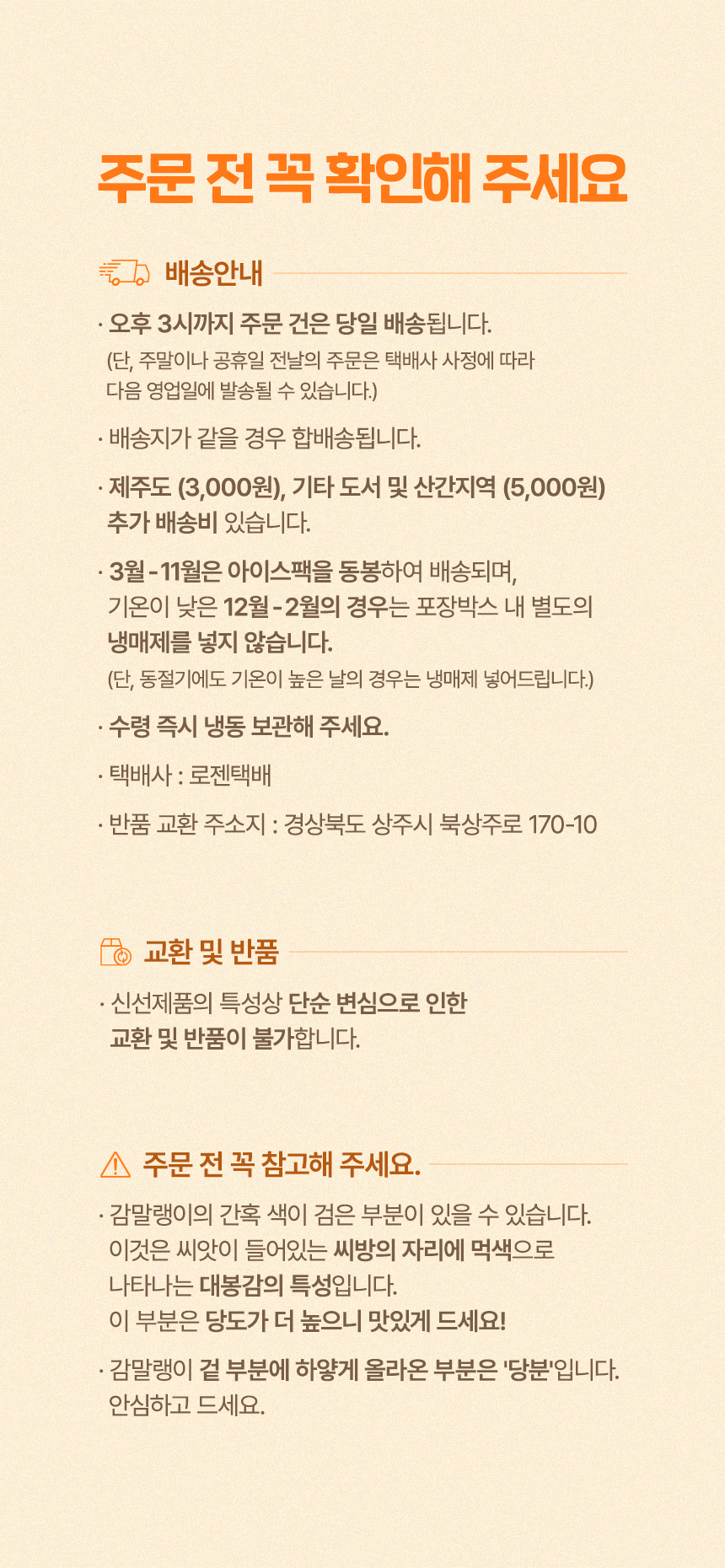 주문 전 꼭 확인해 주세요

배송안내

· 오후 3시까지 주문 건은 당일 배송됩니다.
(단, 주말이나 공휴일 전날의 주문은 택배사 사정에 따라 다음 영업일에 발송될 수 있습니다.)

· 배송지가 같을 경우 합배송됩니다.

· 제주도 (3,000원), 기타 도서 및 산간지역 (5,000원) 추가 배송비 있습니다.

· 3월 - 11월은 아이스팩을 동봉하여 배송되며, 기온이 낮은 12월 - 2월의 경우는 포장박스 내 별도의 냉매제를 넣지 않습니다.
(단, 동절기에도 기온이 높은 날의 경우는 냉매제 넣어드립니다.)

· 수령 즉시 냉동 보관해 주세요.

· 택배사 : 로젠택배

· 반품 교환 주소지 : 경상북도 상주시 북상주로 170-10

교환 및 반품

· 신선제품의 특성상 단순 변심으로 인한 교환 및 반품이 불가합니다.

주문 전 꼭 참고해 주세요.

· 감말랭이의 간혹 색이 검은 부분이 있을 수 있습니다. 이것은 씨앗이 들어있는 씨방의 자리에 먹색으로 나타나는 대봉감의 특성입니다.
이 부분은 당도가 더 높으니 맛있게 드세요!

· 감말랭이 겉 부분에 하얗게 올라온 부분은 '당분'입니다. 안심하고 드세요.